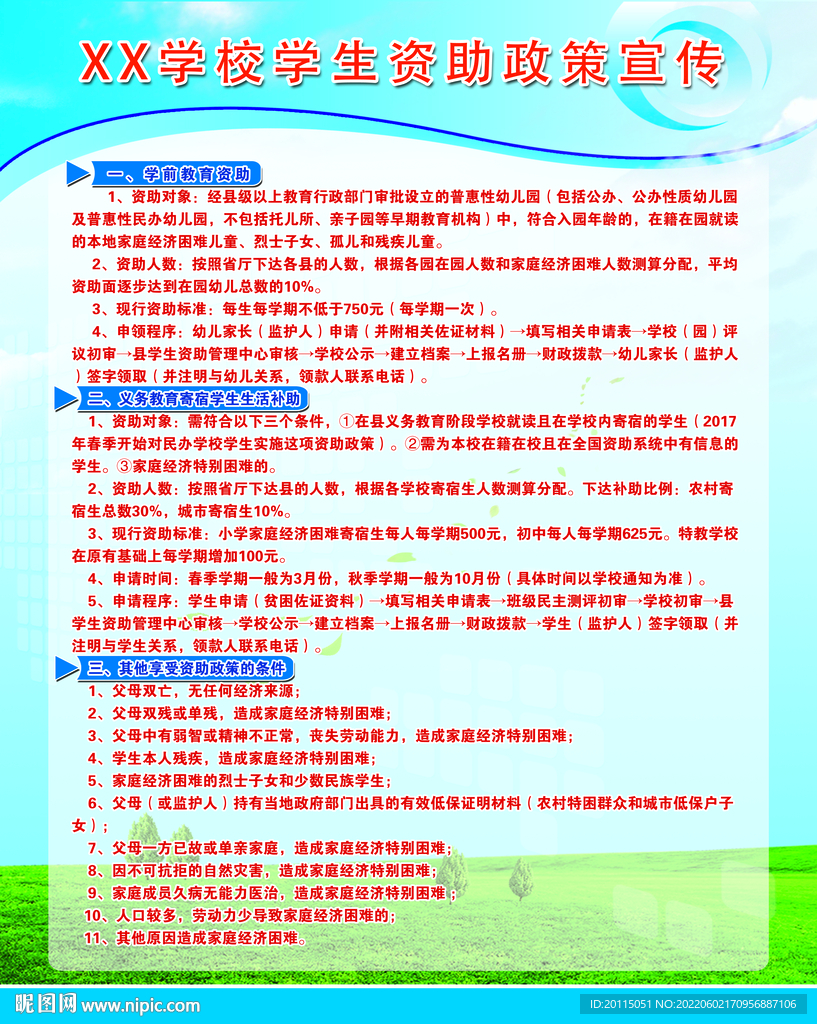 XX学校学生资助政策宣传

一、学前教育资助

1、资助对象：经县级以上教育行政部门审批设立的普惠性幼儿园（包括公办、公办性质幼儿园及普惠性民办幼儿园，不包括托儿所、亲子园等早期教育机构）中，符合入园年龄的，在籍在园就读的本地家庭经济困难儿童、烈士子女、孤儿和残疾儿童。

2、资助人数：按照省厅下达各县的人数，根据各园在园人数和家庭经济困难人数测算分配，平均资助面逐步达到在园幼儿总数的10%。

3、现行资助标准：每生每学期不低于750元（每学期一次）。

4、申领程序：幼儿家长（监护人）申请（并附相关佐证材料）→填写相关申请表→学校（园）评议初审→县学生资助管理中心审核→学校公示→建立档案→上报名册→财政拨款→幼儿家长（监护人）签字领取（并注明与幼儿关系，领款人联系电话）。

二、义务教育寄宿学生生活补助

1、资助对象：需符合以下三个条件，①在县义务教育阶段学校就读且在学校内寄宿的学生（2017年春季开始对民办学校学生实施这项资助政策）。②需为本校在籍在校且在全国资助系统中有信息的学生。③家庭经济特别困难的。

2、资助人数：按照省厅下达县的人数，根据各学校寄宿生人数测算分配。下达补助比例：农村寄宿生总数30%，城市寄宿生10%。

3、现行资助标准：小学家庭经济困难寄宿生每人每学期500元，初中每人每学期625元。特教学校在原有基础上每学期增加100元。

4、申请时间：春季学期一般为3月份，秋季学期一般为10月份（具体时间以学校通知为准）。

5、申请程序：学生申请（贫困佐证资料）→填写相关申请表→班级民主测评初审→学校初审→县学生资助管理中心审核→学校公示→建立档案→上报名册→财政拨款→学生（监护人）签字领取（并注明与学生关系，领款人联系电话）。

三、其他享受资助政策的条件

1、父母双亡，无任何经济来源；

2、父母双残或单残，造成家庭经济特别困难；

3、父母中有弱智或精神不正常，丧失劳动能力，造成家庭经济特别困难；

4、学生本人残疾，造成家庭经济特别困难；

5、家庭经济困难的烈士子女和少数民族学生；

6、父母（或监护人）持有当地政府部门出具的有效低保证明材料（农村特困群众和城市低保户子女）；

7、父母一方已故或单亲家庭，造成家庭经济特别困难；

8、因不可抗拒的自然灾害，造成家庭经济特别困难；

9、家庭成员久病无能力医治，造成家庭经济特别困难；

10、人口较多，劳动力少导致家庭经济困难的；

11、其他原因造成家庭经济困难。

昵图网 www.nipic.com

ID:20115051 NO:20220602170956887106